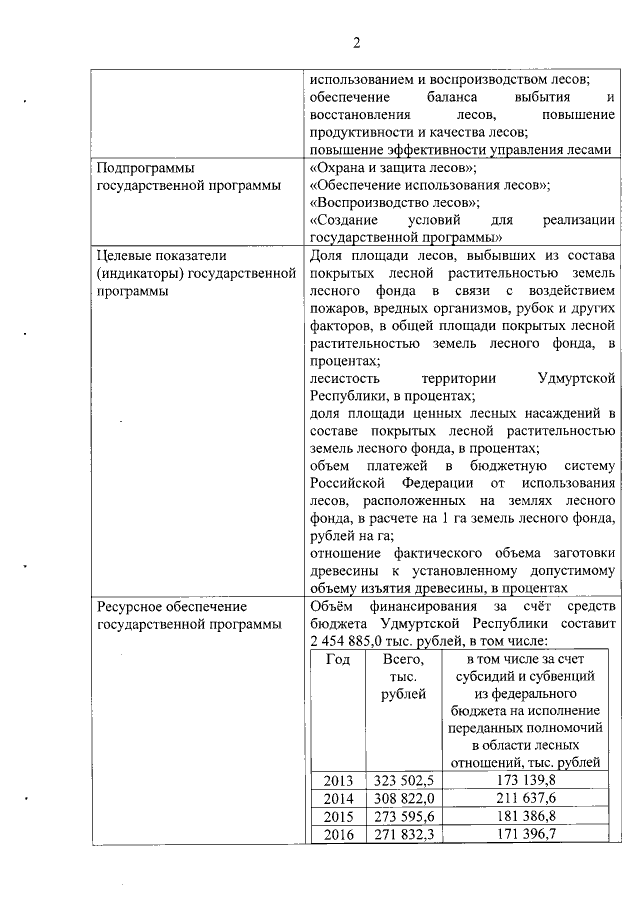 2

| | |
|---|---|
| | использованием и воспроизводством лесов; обеспечение баланса выбытия и восстановления лесов, повышение продуктивности и качества лесов; повышение эффективности управления лесами |
| Подпрограммы государственной программы | «Охрана и защита лесов»; «Обеспечение использования лесов»; «Воспроизводство лесов»; «Создание условий для реализации государственной программы» |
| Целевые показатели (индикаторы) государственной программы | Доля площади лесов, выбывших из состава покрытых лесной растительностью земель лесного фонда в связи с воздействием пожаров, вредных организмов, рубок и других факторов, в общей площади покрытых лесной растительностью земель лесного фонда, в процентах; лесистость территории Удмуртской Республики, в процентах; доля площади ценных лесных насаждений в составе покрытых лесной растительностью земель лесного фонда, в процентах; объем платежей в бюджетную систему Российской Федерации от использования лесов, расположенных на землях лесного фонда, в расчете на 1 га земель лесного фонда, рублей на га; отношение фактического объема заготовки древесины к установленному допустимому объему изъятия древесины, в процентах |
| Ресурсное обеспечение государственной программы | Объём финансирования за счёт средств бюджета Удмуртской Республики составит 2 454 885,0 тыс. рублей, в том числе: |

| Год | Всего, тыс. рублей | в том числе за счет субсидий и субвенций из федерального бюджета на исполнение переданных полномочий в области лесных отношений, тыс. рублей |
|---|---|---|
| 2013 | 323 502,5 | 173 139,8 |
| 2014 | 308 822,0 | 211 637,6 |
| 2015 | 273 595,6 | 181 386,8 |
| 2016 | 271 832,3 | 171 396,7 |